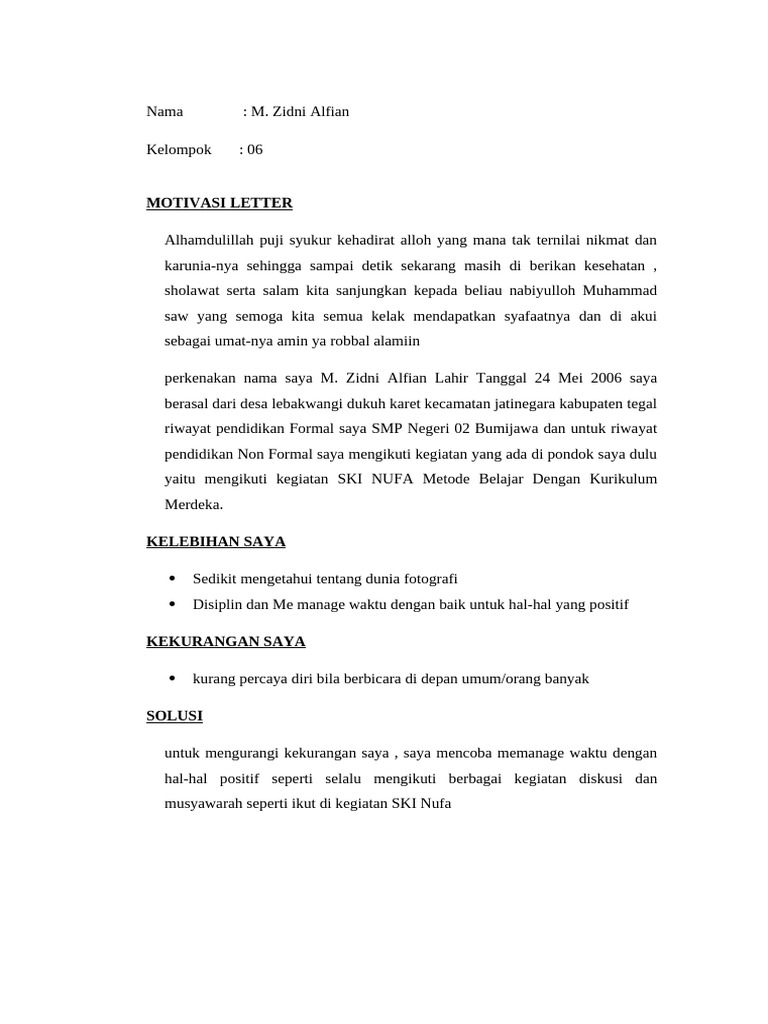 Nama : M. Zidni Alfian

Kelompok : 06

MOTIVASI LETTER

Alhamdulillah puji syukur kehadirat alloh yang mana tak ternilai nikmat dan karunia-nya sehingga sampai detik sekarang masih di berikan kesehatan , sholawat serta salam kita sanjungkan kepada beliau nabiyulloh Muhammad saw yang semoga kita semua kelak mendapatkan syafaatnya dan di akui sebagai umat-nya amin ya robbal alamiin

perkenakan nama saya M. Zidni Alfian Lahir Tanggal 24 Mei 2006 saya berasal dari desa lebakwangi dukuh karet kecamatan jatinegara kabupaten tegal riwayat pendidikan Formal saya SMP Negeri 02 Bumijawa dan untuk riwayat pendidikan Non Formal saya mengikuti kegiatan yang ada di pondok saya dulu yaitu mengikuti kegiatan SKI NUFA Metode Belajar Dengan Kurikulum Merdeka.

KELEBIHAN SAYA

• Sedikit mengetahui tentang dunia fotografi
• Disiplin dan Me manage waktu dengan baik untuk hal-hal yang positif

KEKURANGAN SAYA

• kurang percaya diri bila berbicara di depan umum/orang banyak

SOLUSI

untuk mengurangi kekurangan saya , saya mencoba memanage waktu dengan hal-hal positif seperti selalu mengikuti berbagai kegiatan diskusi dan musyawarah seperti ikut di kegiatan SKI Nufa